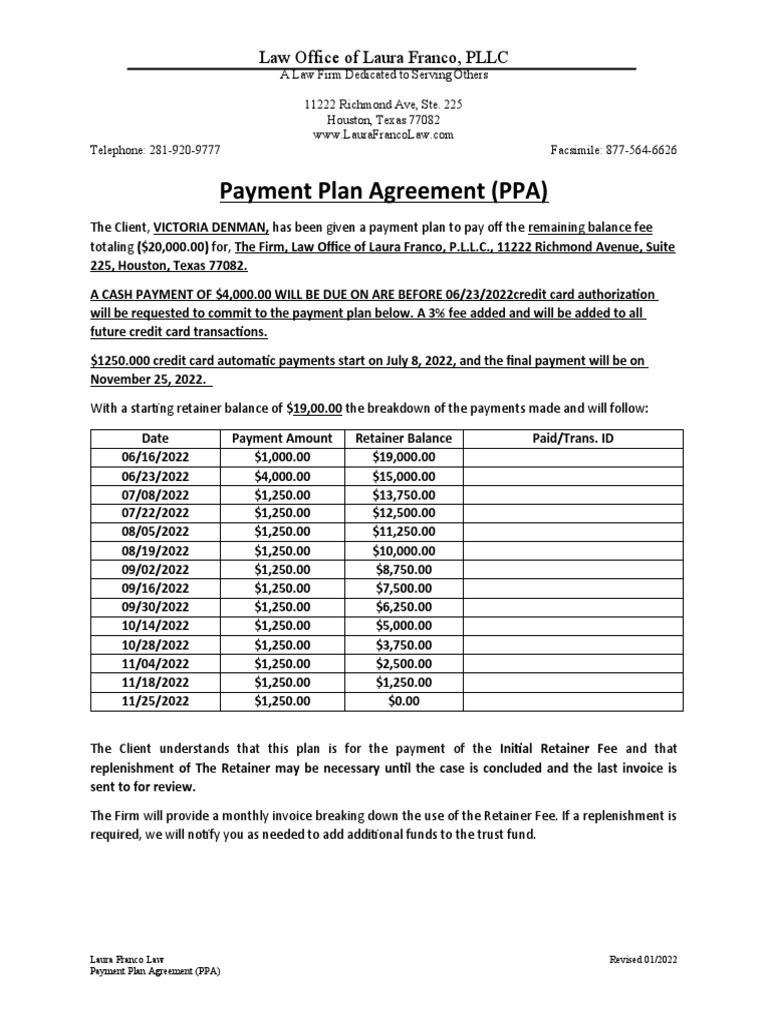 Law Office of Laura Franco, PLLC
A Law Firm Dedicated to Serving Others

11222 Richmond Ave, Ste. 225
Houston, Texas 77082
www.LauraFrancoLaw.com

Telephone: 281-920-9777

Facsimile: 877-564-6626

Payment Plan Agreement (PPA)

The Client, VICTORIA DENMAN, has been given a payment plan to pay off the remaining balance fee totaling ($20,000.00) for, The Firm, Law Office of Laura Franco, P.L.L.C., 11222 Richmond Avenue, Suite 225, Houston, Texas 77082.

A CASH PAYMENT OF $4,000.00 WILL BE DUE ON ARE BEFORE 06/23/2022credit card authorization will be requested to commit to the payment plan below. A 3% fee added and will be added to all future credit card transactions.

$1250.000 credit card automatic payments start on July 8, 2022, and the final payment will be on November 25, 2022.

With a starting retainer balance of $19,00.00 the breakdown of the payments made and will follow:

| Date | Payment Amount | Retainer Balance | Paid/Trans. ID |
|---|---|---|---|
| 06/16/2022 | $1,000.00 | $19,000.00 | |
| 06/23/2022 | $4,000.00 | $15,000.00 | |
| 07/08/2022 | $1,250.00 | $13,750.00 | |
| 07/22/2022 | $1,250.00 | $12,500.00 | |
| 08/05/2022 | $1,250.00 | $11,250.00 | |
| 08/19/2022 | $1,250.00 | $10,000.00 | |
| 09/02/2022 | $1,250.00 | $8,750.00 | |
| 09/16/2022 | $1,250.00 | $7,500.00 | |
| 09/30/2022 | $1,250.00 | $6,250.00 | |
| 10/14/2022 | $1,250.00 | $5,000.00 | |
| 10/28/2022 | $1,250.00 | $3,750.00 | |
| 11/04/2022 | $1,250.00 | $2,500.00 | |
| 11/18/2022 | $1,250.00 | $1,250.00 | |
| 11/25/2022 | $1,250.00 | $0.00 | |

The Client understands that this plan is for the payment of the Initial Retainer Fee and that replenishment of The Retainer may be necessary until the case is concluded and the last invoice is sent to for review.

The Firm will provide a monthly invoice breaking down the use of the Retainer Fee. If a replenishment is required, we will notify you as needed to add additional funds to the trust fund.

Laura Franco Law
Payment Plan Agreement (PPA)

Revised 01/2022